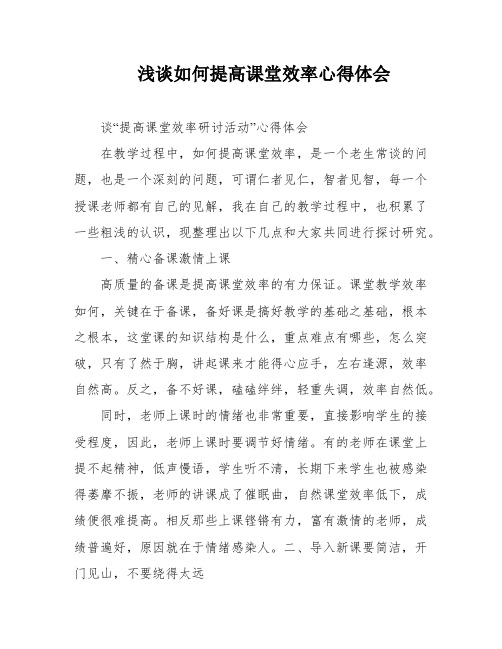 浅谈如何提高课堂效率心得体会

谈“提高课堂效率研讨活动”心得体会

在教学过程中，如何提高课堂效率，是一个老生常谈的问题，也是一个深刻的问题，可谓仁者见仁，智者见智，每一个授课老师都有自己的见解，我在自己的教学过程中，也积累了一些粗浅的认识，现整理出以下几点和大家共同进行探讨研究。

一、精心备课激情上课

高质量的备课是提高课堂效率的有力保证。课堂教学效率如何，关键在于备课，备好课是搞好教学的基础之基础，根本之根本，这堂课的知识结构是什么，重点难点有哪些，怎么突破，只有了然于胸，讲起课来才能得心应手，左右逢源，效率自然高。反之，备不好课，磕磕绊绊，轻重失调，效率自然低。

同时，老师上课时的情绪也非常重要，直接影响学生的接受程度，因此，老师上课时要调节好情绪。有的老师在课堂上提不起精神，低声慢语，学生听不清，长期下来学生也被感染得萎靡不振，老师的讲课成了催眠曲，自然课堂效率低下，成绩便很难提高。相反那些上课铿锵有力，富有激情的老师，成绩普遍好，原因就在于情绪感染人。二、导入新课要简洁，开门见山，不要绕得太远